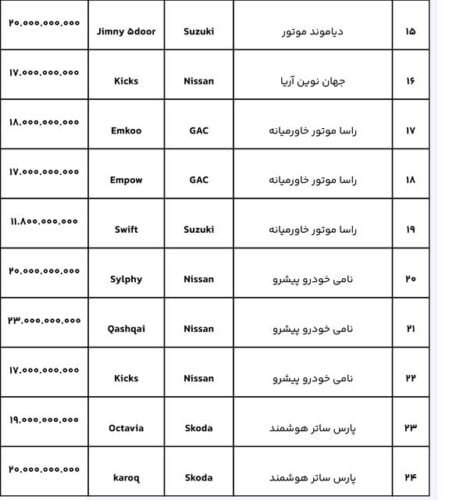 | ۲۰,۰۰۰,۰۰۰,۰۰۰ | Jimny ۵door | Suzuki | دیاموند موتور | ۱۵ |
|---|---|---|---|---|
| ۱۷,۰۰۰,۰۰۰,۰۰۰ | Kicks | Nissan | جهان نوین آریا | ۱۶ |
| ۱۸,۰۰۰,۰۰۰,۰۰۰ | Emkoo | GAC | راسا موتور خاورمیانه | ۱۷ |
| ۱۷,۰۰۰,۰۰۰,۰۰۰ | Empow | GAC | راسا موتور خاورمیانه | ۱۸ |
| ۱۱,۸۰۰,۰۰۰,۰۰۰ | Swift | Suzuki | راسا موتور خاورمیانه | ۱۹ |
| ۲۰,۰۰۰,۰۰۰,۰۰۰ | Sylphy | Nissan | نامی خودرو پیشرو | ۲۰ |
| ۲۳,۰۰۰,۰۰۰,۰۰۰ | Qashqai | Nissan | نامی خودرو پیشرو | ۲۱ |
| ۱۷,۰۰۰,۰۰۰,۰۰۰ | Kicks | Nissan | نامی خودرو پیشرو | ۲۲ |
| ۱۹,۰۰۰,۰۰۰,۰۰۰ | Octavia | Skoda | پارس ساتر هوشمند | ۲۳ |
| ۲۰,۰۰۰,۰۰۰,۰۰۰ | karoq | Skoda | پارس ساتر هوشمند | ۲۴ |